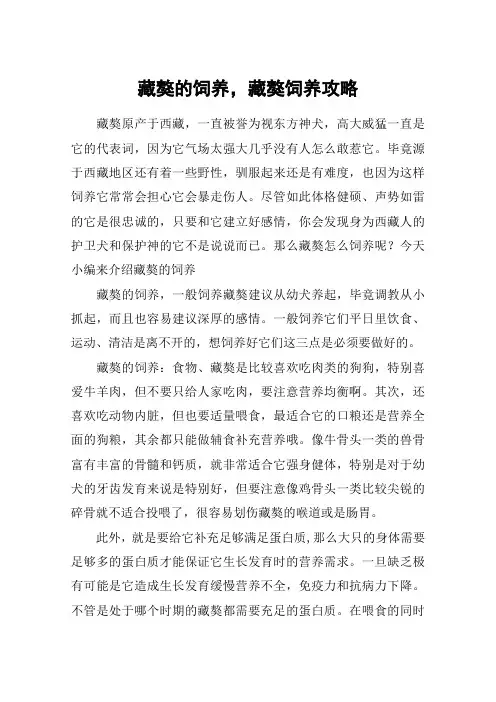 藏獒的饲养，藏獒饲养攻略

藏獒原产于西藏，一直被誉为视东方神犬，高大威猛一直是它的代表词，因为它气场太强大几乎没有人怎么敢惹它。毕竟源于西藏地区还有着一些野性，驯服起来还是有难度，也因为这样饲养它常常会担心它会暴走伤人。尽管如此体格健硕、声势如雷的它是很忠诚的，只要和它建立好感情，你会发现身为西藏人的护卫犬和保护神的它不是说说而已。那么藏獒怎么饲养呢？今天小编来介绍藏獒的饲养

藏獒的饲养，一般饲养藏獒建议从幼犬养起，毕竟调教从小抓起，而且也容易建议深厚的感情。一般饲养它们平日里饮食、运动、清洁是离不开的，想饲养好它们这三点是必须要做好的。

藏獒的饲养：食物、藏獒是比较喜欢吃肉类的狗狗，特别喜爱牛羊肉，但不要只给人家吃肉，要注意营养均衡啊。其次，还喜欢吃动物内脏，但也要适量喂食，最适合它的口粮还是营养全面的狗粮，其余都只能做辅食补充营养哦。像牛骨头一类的兽骨富有丰富的骨髓和钙质，就非常适合它强身健体，特别是对于幼犬的牙齿发育来说是特别好，但要注意像鸡骨头一类比较尖锐的碎骨就不适合投喂了，很容易划伤藏獒的喉道或是肠胃。

此外，就是要给它补充足够满足蛋白质，那么大只的身体需要足够多的蛋白质才能保证它生长发育时的营养需求。一旦缺乏极有可能是它造成生长发育缓慢营养不全，免疫力和抗病力下降。不管是处于哪个时期的藏獒都需要充足的蛋白质。在喂食的同时